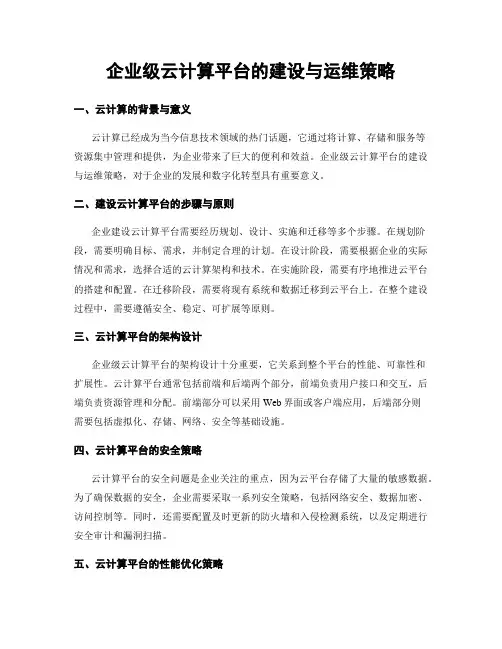 企业级云计算平台的建设与运维策略

一、云计算的背景与意义

云计算已经成为当今信息技术领域的热门话题，它通过将计算、存储和服务等资源集中管理和提供，为企业带来了巨大的便利和效益。企业级云计算平台的建设与运维策略，对于企业的发展和数字化转型具有重要意义。

二、建设云计算平台的步骤与原则

企业建设云计算平台需要经历规划、设计、实施和迁移等多个步骤。在规划阶段，需要明确目标、需求，并制定合理的计划。在设计阶段，需要根据企业的实际情况和需求，选择合适的云计算架构和技术。在实施阶段，需要有序地推进云平台的搭建和配置。在迁移阶段，需要将现有系统和数据迁移到云平台上。在整个建设过程中，需要遵循安全、稳定、可扩展等原则。

三、云计算平台的架构设计

企业级云计算平台的架构设计十分重要，它关系到整个平台的性能、可靠性和扩展性。云计算平台通常包括前端和后端两个部分，前端负责用户接口和交互，后端负责资源管理和分配。前端部分可以采用 Web 界面或客户端应用，后端部分则需要包括虚拟化、存储、网络、安全等基础设施。

四、云计算平台的安全策略

云计算平台的安全问题是企业关注的重点，因为云平台存储了大量的敏感数据。为了确保数据的安全，企业需要采取一系列安全策略，包括网络安全、数据加密、访问控制等。同时，还需要配置及时更新的防火墙和入侵检测系统，以及定期进行安全审计和漏洞扫描。

五、云计算平台的性能优化策略